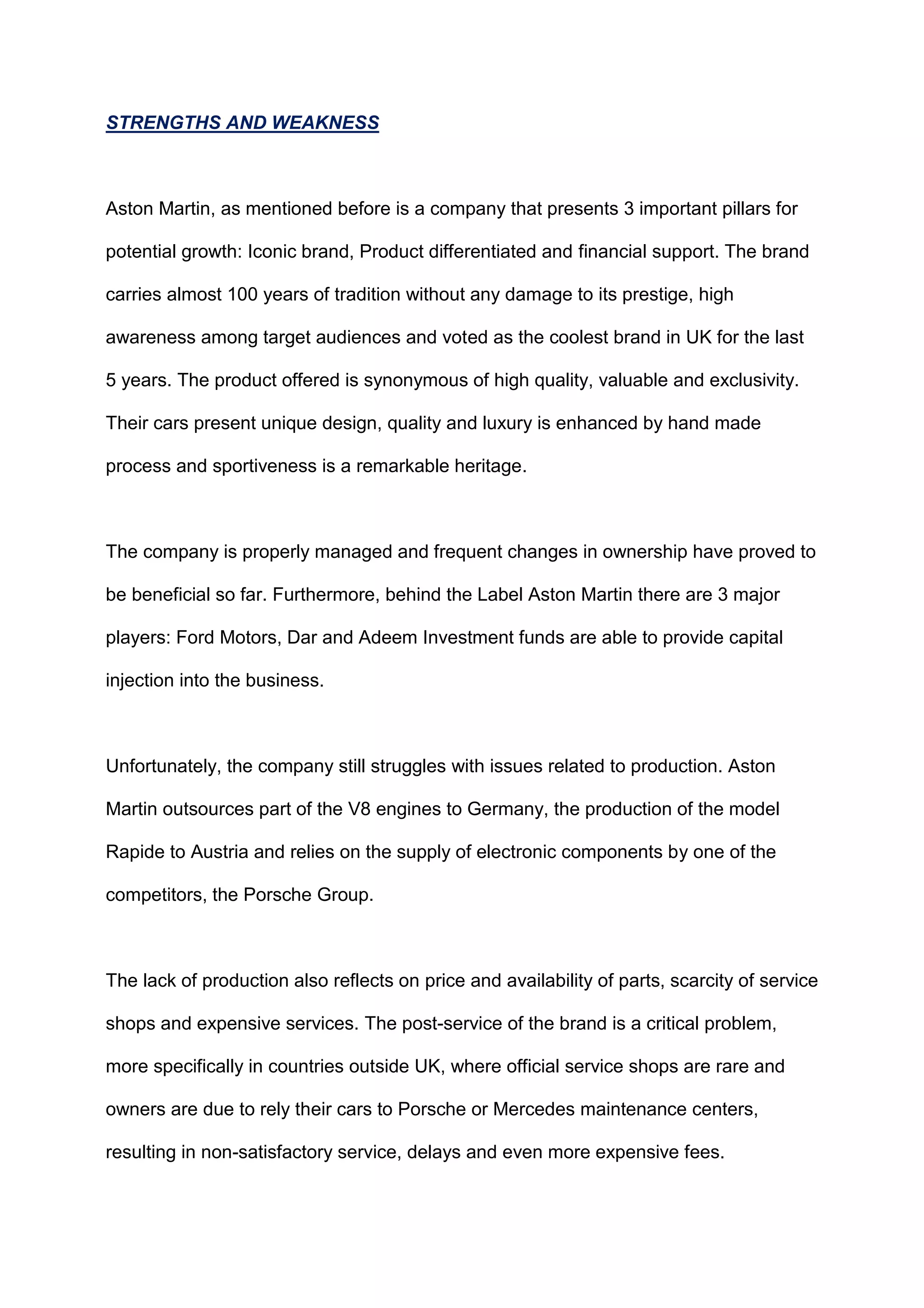 STRENGTHS AND WEAKNESS

Aston Martin, as mentioned before is a company that presents 3 important pillars for potential growth: Iconic brand, Product differentiated and financial support. The brand carries almost 100 years of tradition without any damage to its prestige, high awareness among target audiences and voted as the coolest brand in UK for the last 5 years. The product offered is synonymous of high quality, valuable and exclusivity. Their cars present unique design, quality and luxury is enhanced by hand made process and sportiveness is a remarkable heritage.

The company is properly managed and frequent changes in ownership have proved to be beneficial so far. Furthermore, behind the Label Aston Martin there are 3 major players: Ford Motors, Dar and Adeem Investment funds are able to provide capital injection into the business.

Unfortunately, the company still struggles with issues related to production. Aston Martin outsources part of the V8 engines to Germany, the production of the model Rapide to Austria and relies on the supply of electronic components by one of the competitors, the Porsche Group.

The lack of production also reflects on price and availability of parts, scarcity of service shops and expensive services. The post-service of the brand is a critical problem, more specifically in countries outside UK, where official service shops are rare and owners are due to rely their cars to Porsche or Mercedes maintenance centers, resulting in non-satisfactory service, delays and even more expensive fees.